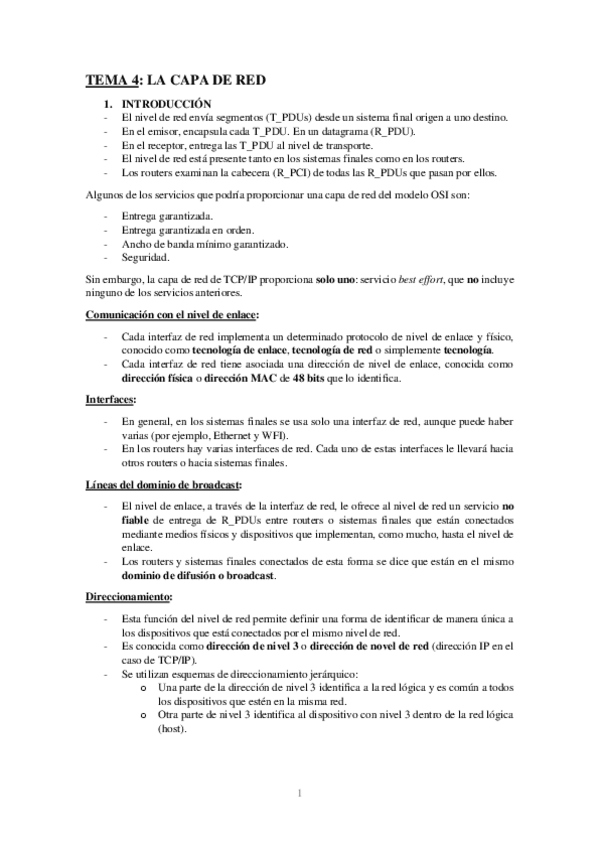 TEMA 4: LA CAPA DE RED

1. INTRODUCCIÓN
- El nivel de red envía segmentos (T_PDUs) desde un sistema final origen a uno destino.
- En el emisor, encapsula cada T_PDU. En un datagrama (R_PDU).
- En el receptor, entrega las T_PDU al nivel de transporte.
- El nivel de red está presente tanto en los sistemas finales como en los routers.
- Los routers examinan la cabecera (R_PCI) de todas las R_PDUs que pasan por ellos.

Algunos de los servicios que podría proporcionar una capa de red del modelo OSI son:

- Entrega garantizada.
- Entrega garantizada en orden.
- Ancho de banda mínimo garantizado.
- Seguridad.

Sin embargo, la capa de red de TCP/IP proporciona solo uno: servicio best effort, que no incluye ninguno de los servicios anteriores.

Comunicación con el nivel de enlace:

- Cada interfaz de red implementa un determinado protocolo de nivel de enlace y físico, conocido como tecnología de enlace, tecnología de red o simplemente tecnología.
- Cada interfaz de red tiene asociada una dirección de nivel de enlace, conocida como dirección física o dirección MAC de 48 bits que lo identifica.

Interfaces:

- En general, en los sistemas finales se usa solo una interfaz de red, aunque puede haber varias (por ejemplo, Ethernet y WFI).
- En los routers hay varias interfaces de red. Cada uno de estas interfaces le llevará hacia otros routers o hacia sistemas finales.

Líneas del dominio de broadcast:

- El nivel de enlace, a través de la interfaz de red, le ofrece al nivel de red un servicio no fiable de entrega de R_PDUs entre routers o sistemas finales que están conectados mediante medios físicos y dispositivos que implementan, como mucho, hasta el nivel de enlace.
- Los routers y sistemas finales conectados de esta forma se dice que están en el mismo dominio de difusión o broadcast.

Direccionamiento:

- Esta función del nivel de red permite definir una forma de identificar de manera única a los dispositivos que está conectados por el mismo nivel de red.
- Es conocida como dirección de nivel 3 o dirección de novel de red (dirección IP en el caso de TCP/IP).
- Se utilizan esquemas de direccionamiento jerárquico:
  o Una parte de la dirección de nivel 3 identifica a la red lógica y es común a todos los dispositivos que estén en la misma red.
  o Otra parte de nivel 3 identifica al dispositivo con nivel 3 dentro de la red lógica (host).

1